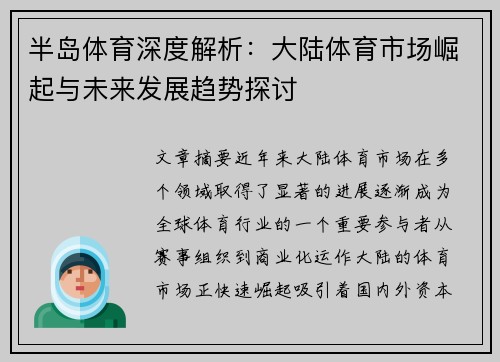 半岛体育深度解析：大陆体育市场崛起与未来发展趋势探讨

文章摘要近年来大陆体育市场在多个领域取得了显著的进展逐渐成为全球体育行业的一个重要参与者从赛事组织到商业化运作大陆的体育市场正快速崛起吸引着国内外资本